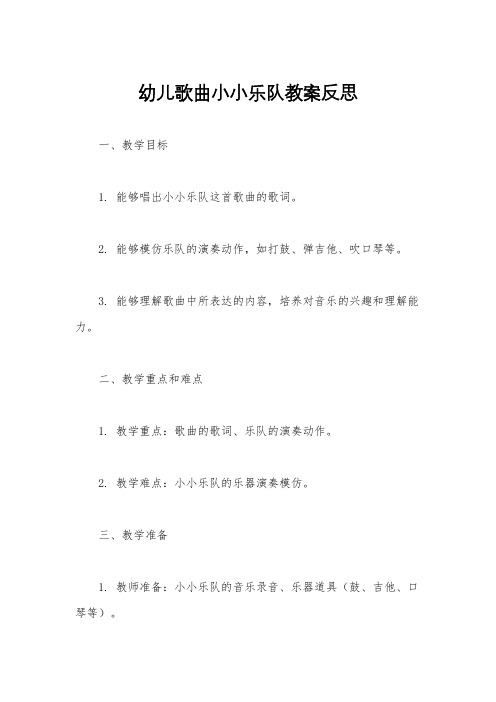 幼儿歌曲小小乐队教案反思

一、教学目标

1. 能够唱出小小乐队这首歌曲的歌词。

2. 能够模仿乐队的演奏动作，如打鼓、弹吉他、吹口琴等。

3. 能够理解歌曲中所表达的内容，培养对音乐的兴趣和理解能力。

二、教学重点和难点

1. 教学重点：歌曲的歌词、乐队的演奏动作。

2. 教学难点：小小乐队的乐器演奏模仿。

三、教学准备

1. 教师准备：小小乐队的音乐录音、乐器道具（鼓、吉他、口琴等）。